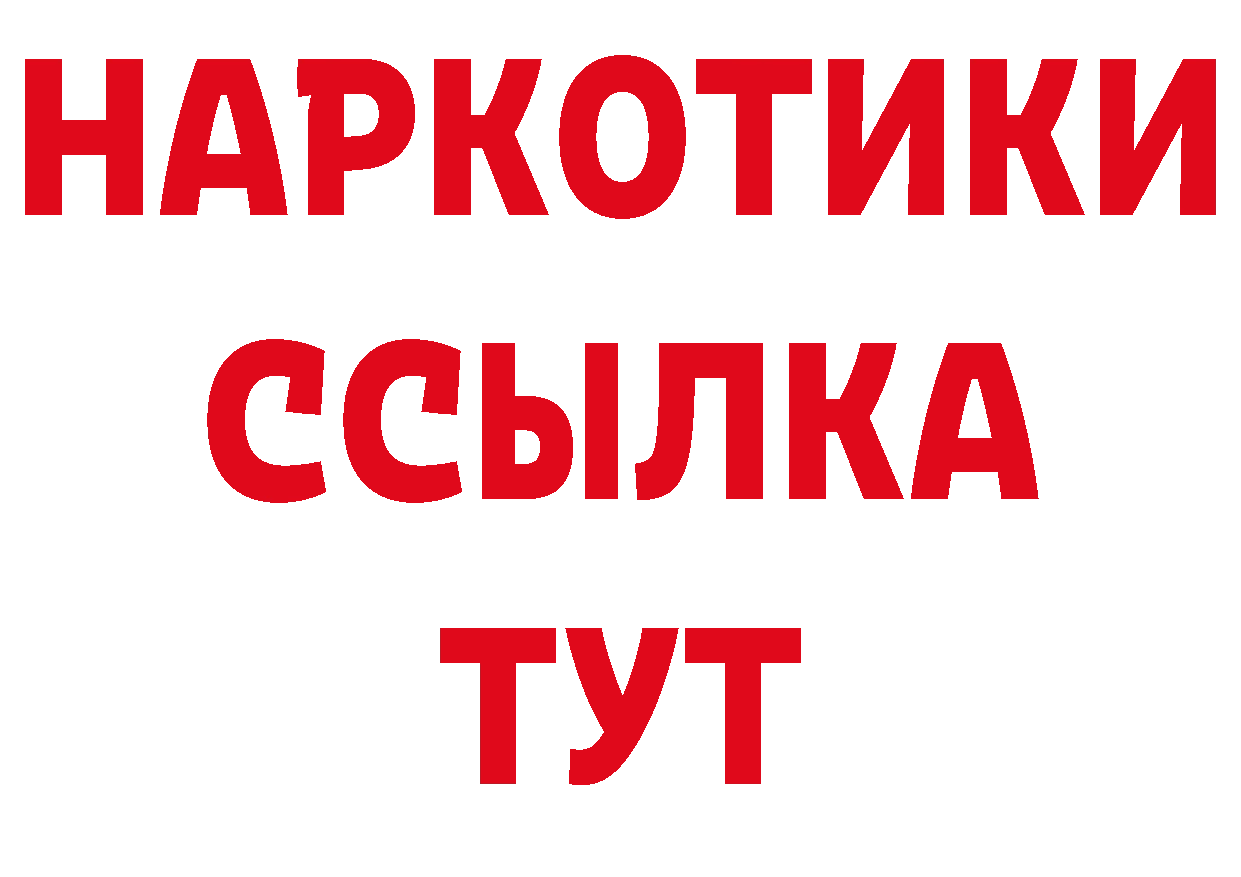 НАРКОТИКИ
ССЫЛКА
ТУТ